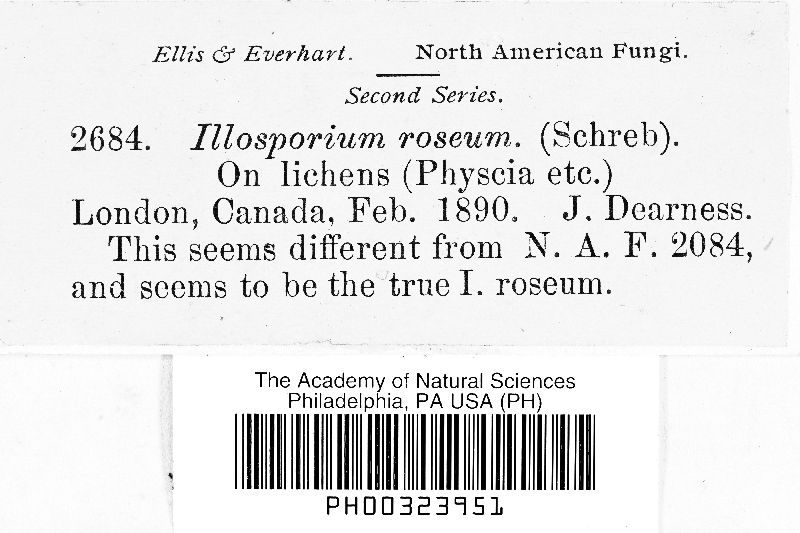 Ellis & Everhart. North American Fungi.

Second Series.

2684. Illosporium roseum. (Schreb).
On lichens (Physcia etc.)
London, Canada, Feb. 1890. J. Dearness.
This seems different from N. A. F. 2084, and seems to be the true I. roseum.

The Academy of Natural Sciences
Philadelphia, PA USA (PH)

PH00323951